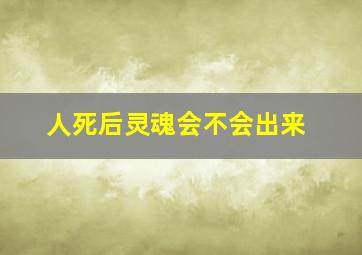 人死后灵魂会不会出来